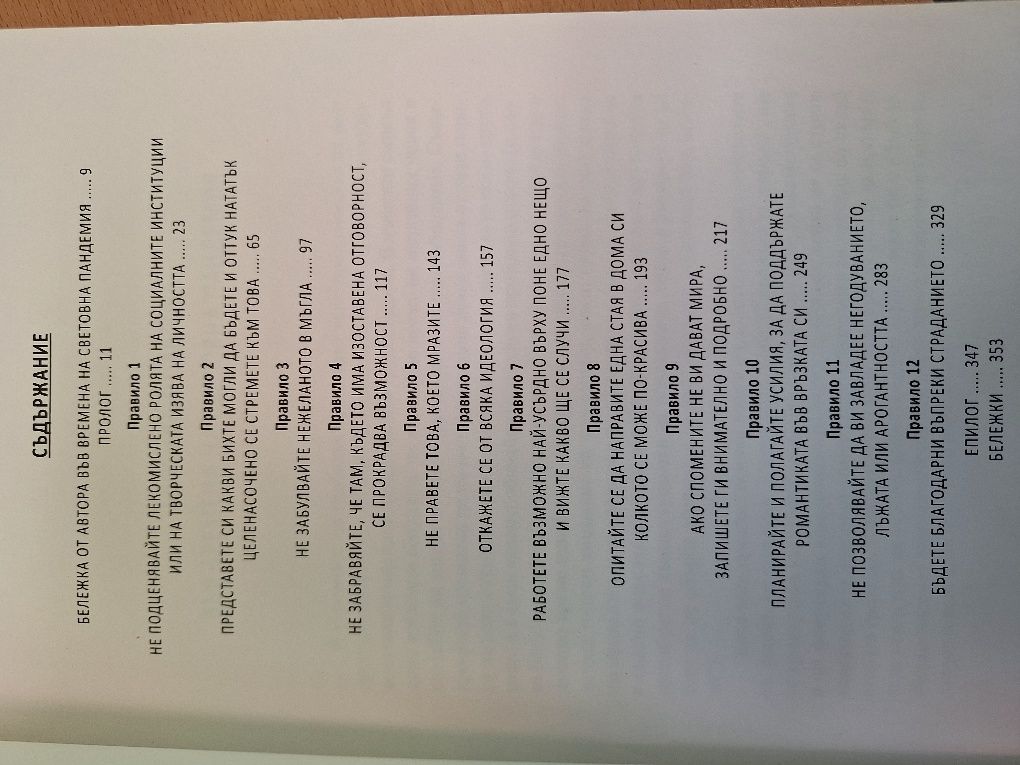 СЪДЪРЖАНИЕ

БЕЛЕЖКА ОТ АВТОРА ВЪВ ВРЕМЕНА НА СВЕТОВНА ПАНДЕМИЯ ..... 9
ПРОЛОГ ..... 11

Правило 1
НЕ ПОДЦЕНЯВАЙТЕ ЛЕКОМИСЛЕНО РОЛЯТА НА СОЦИАЛНИТЕ ИНСТИТУЦИИ ИЛИ НА ТВОРЧЕСКАТА ИЗЯВА НА ЛИЧНОСТТА ..... 23

Правило 2
ПРЕДСТАВЕТЕ СИ КАКВИ БИХТЕ МОГЛИ ДА БЪДЕТЕ И ОТТУК НАТАТЪК ЦЕЛЕНАСОЧЕНО СЕ СТРЕМЕТЕ КЪМ ТОВА ..... 65

Правило 3
НЕ ЗАБУЛВАЙТЕ НЕЖЕЛАНОТО В МЪГЛА ..... 97

Правило 4
НЕ ЗАБРАВЯЙТЕ, ЧЕ ТАМ, КЪДЕТО ИМА ИЗОСТАВЕНА ОТГОВОРНОСТ, СЕ ПРОКРАДВА ВЪЗМОЖНОСТ ..... 117

Правило 5
НЕ ПРАВЕТЕ ТОВА, КОЕТО МРАЗИТЕ ..... 143

Правило 6
ОТКАЖЕТЕ СЕ ОТ ВСЯКА ИДЕОЛОГИЯ ..... 157

Правило 7
РАБОТЕТЕ ВЪЗМОЖНО НАЙ-УСЪРДНО ВЪРХУ ПОНЕ ЕДНО НЕЩО И ВИЖТЕ КАКВО ЩЕ СЕ СЛУЧИ ..... 177

Правило 8
ОПИТАЙТЕ СЕ ДА НАПРАВИТЕ ЕДНА СТАЯ В ДОМА СИ КОЛКОТО СЕ МОЖЕ ПО-КРАСИВА ..... 193

Правило 9
АКО СПОМЕНИТЕ НЕ ВИ ДАВАТ МИРА, ЗАПИШЕТЕ ГИ ВНИМАТЕЛНО И ПОДРОБНО ..... 217

Правило 10
ПЛАНИРАЙТЕ И ПОЛАГАЙТЕ УСИЛИЯ, ЗА ДА ПОДДЪРЖАТЕ РОМАНТИКАТА ВЪВ ВРЪЗКАТА СИ ..... 249

Правило 11
НЕ ПОЗВОЛЯВАЙТЕ ДА ВИ ЗАВЛАДЕЕ НЕГОДУВАНИЕТО, ЛЪЖАТА ИЛИ АРОГАНТНОСТТА ..... 283

Правило 12
БЪДЕТЕ БЛАГОДАРНИ ВЪПРЕКИ СТРАДАНИЕТО ..... 329

ЕПИЛОГ ..... 347
БЕЛЕЖКИ ..... 353